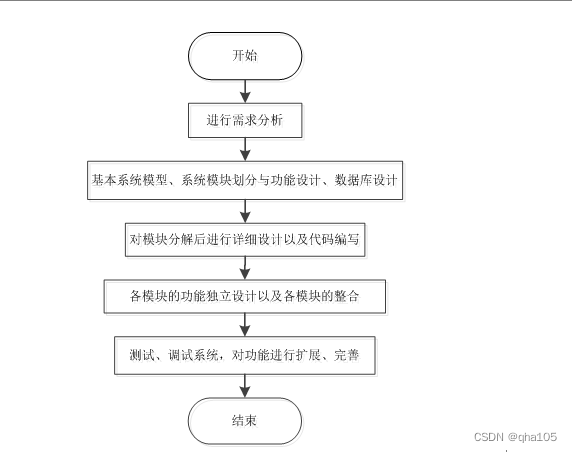 开始

进行需求分析

基本系统模型、系统模块划分与功能设计、数据库设计

对模块分解后进行详细设计以及代码编写

各模块的功能独立设计以及各模块的整合

测试、调试系统，对功能进行扩展、完善

结束

CSDN @qha105